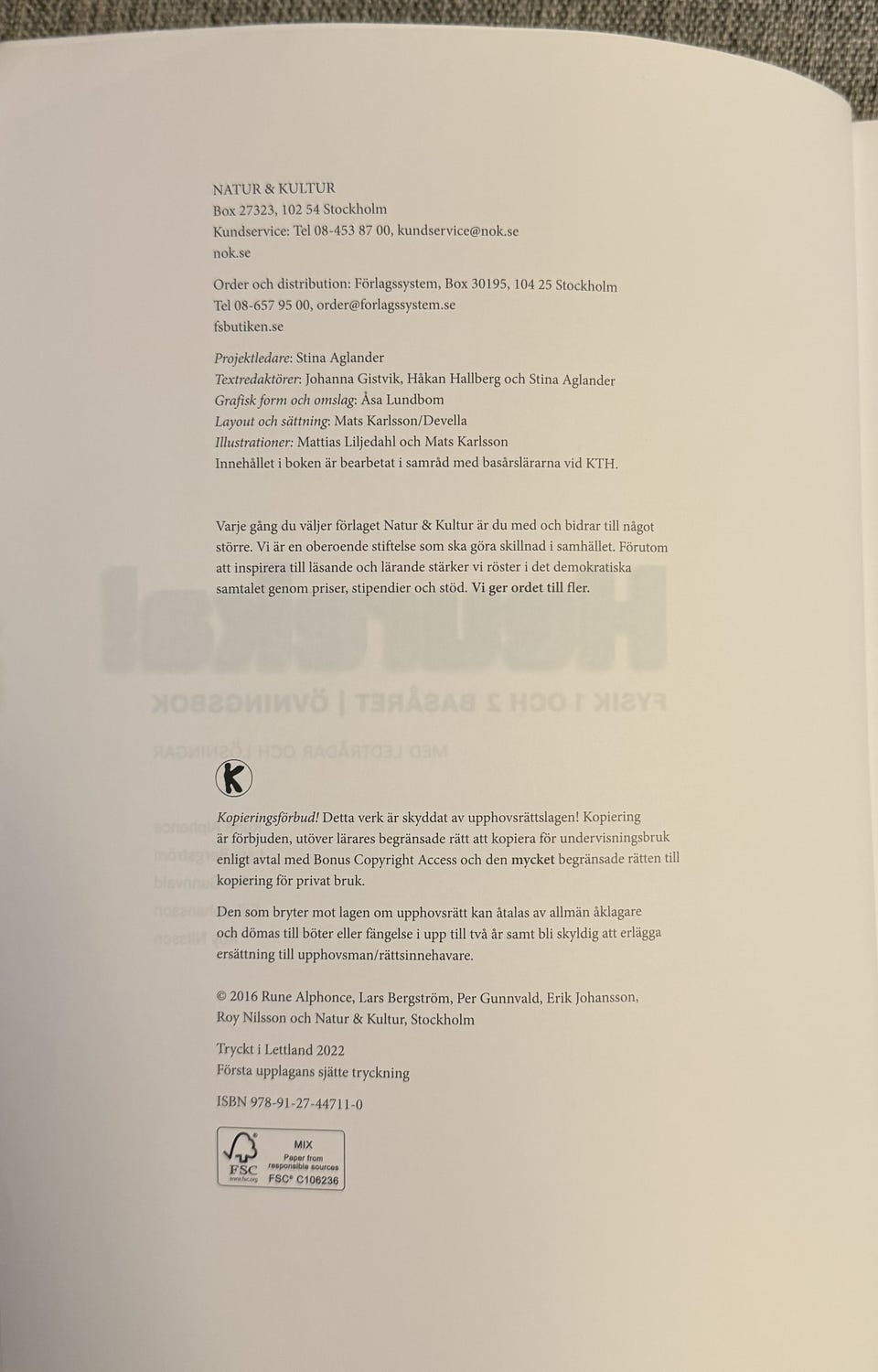 NATUR & KULTUR
Box 27323, 102 54 Stockholm
Kundservice: Tel 08-453 87 00, kundservice@nok.se
nok.se

Order och distribution: Förlagssystem, Box 30195, 104 25 Stockholm
Tel 08-657 95 00, order@forlagssystem.se
fsbutiken.se

Projektledare: Stina Aglander
Textredaktörer: Johanna Gistvik, Håkan Hallberg och Stina Aglander
Grafisk form och omslag: Åsa Lundbom
Layout och sättning: Mats Karlsson/Devella
Illustrationer: Mattias Liljedahl och Mats Karlsson
Innehållet i boken är bearbetat i samråd med basårslärarna vid KTH.

Varje gång du väljer förlaget Natur & Kultur är du med och bidrar till något större. Vi är en oberoende stiftelse som ska göra skillnad i samhället. Förutom att inspirera till läsande och lärande stärker vi röster i det demokratiska samtalet genom priser, stipendier och stöd. Vi ger ordet till fler.

K

Kopieringsförbud! Detta verk är skyddat av upphovsrättslagen! Kopiering är förbjuden, utöver lärares begränsade rätt att kopiera för undervisningsbruk enligt avtal med Bonus Copyright Access och den mycket begränsade rätten till kopiering för privat bruk.

Den som bryter mot lagen om upphovsrätt kan åtalas av allmän åklagare och dömas till böter eller fängelse i upp till två år samt bli skyldig att erlägga ersättning till upphovsman/rättsinnehavare.

© 2016 Rune Alphonce, Lars Bergström, Per Gunnvald, Erik Johansson, Roy Nilsson och Natur & Kultur, Stockholm

Tryckt i Lettland 2022
Första upplagans sjätte tryckning

ISBN 978-91-27-44711-0

FSC www.fsc.org MIX Paper from responsible sources FSC® C106236